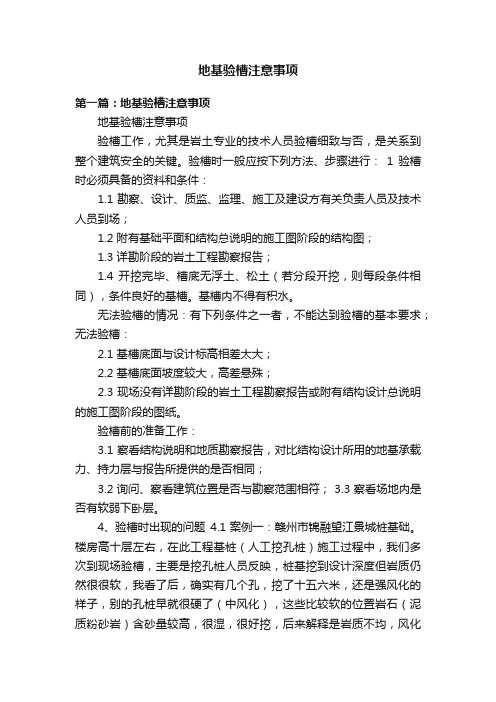 地基验槽注意事项

第一篇：地基验槽注意事项

地基验槽注意事项

验槽工作，尤其是岩土专业的技术人员验槽细致与否，是关系到整个建筑安全的关键。验槽时一般应按下列方法、步骤进行： 1 验槽时必须具备的资料和条件：

1.1 勘察、设计、质监、监理、施工及建设方有关负责人员及技术人员到场；

1.2 附有基础平面和结构总说明的施工图阶段的结构图；

1.3 详勘阶段的岩土工程勘察报告；

1.4 开挖完毕、槽底无浮土、松土（若分段开挖，则每段条件相同），条件良好的基槽。基槽内不得有积水。

无法验槽的情况：有下列条件之一者，不能达到验槽的基本要求；无法验槽：

2.1 基槽底面与设计标高相差太大；

2.2 基槽底面坡度较大，高差悬殊；

2.3 现场没有详勘阶段的岩土工程勘察报告或附有结构设计总说明的施工图阶段的图纸。

验槽前的准备工作：

3.1 察看结构说明和地质勘察报告，对比结构设计所用的地基承载力、持力层与报告所提供的是否相同；

3.2 询问、察看建筑位置是否与勘察范围相符； 3.3 察看场地内是否有软弱下卧层。

4、验槽时出现的问题 4.1 案例一：赣州市锦融望江景城桩基础。楼房高十层左右，在此工程基桩（人工挖孔桩）施工过程中，我们多次到现场验槽，主要是挖孔桩人员反映，桩基挖到设计深度但岩质仍然很很软，我看了后，确实有几个孔，挖了十五六米，还是强风化的样子，别的孔桩早就很硬了（中风化），这些比较软的位置岩石（泥质粉砂岩）含砂量较高，很湿，很好挖，后来解释是岩质不均，风化